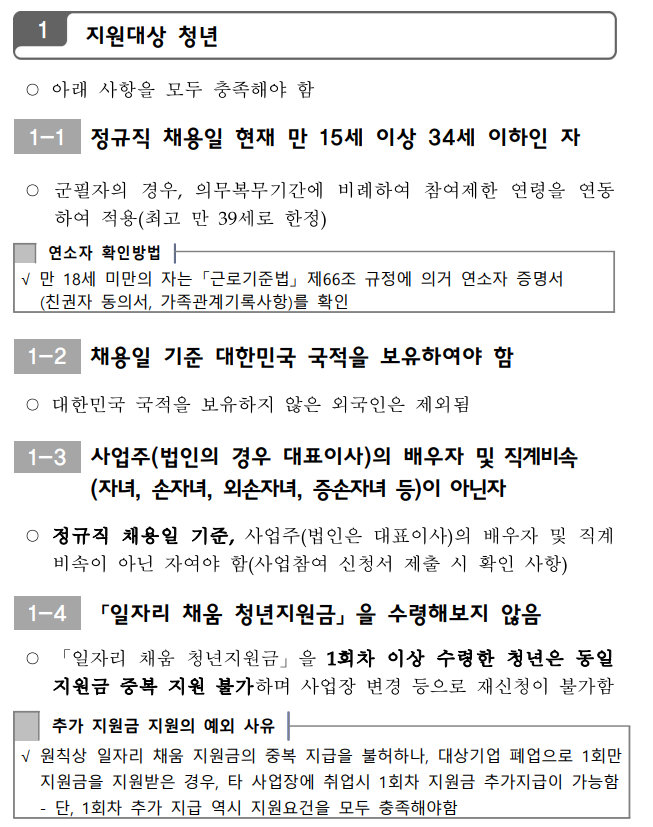 1 지원대상 청년

○ 아래 사항을 모두 충족해야 함

1-1 정규직 채용일 현재 만 15세 이상 34세 이하인 자

○ 군필자의 경우, 의무복무기간에 비례하여 참여제한 연령을 연동하여 적용(최고 만 39세로 한정)

연소자 확인방법

√ 만 18세 미만의 자는 「근로기준법」 제66조 규정에 의거 연소자 증명서 (친권자 동의서, 가족관계기록사항)를 확인

1-2 채용일 기준 대한민국 국적을 보유하여야 함

○ 대한민국 국적을 보유하지 않은 외국인은 제외됨

1-3 사업주(법인의 경우 대표이사)의 배우자 및 직계비속 (자녀, 손자녀, 외손자녀, 증손자녀 등)이 아닌자

○ 정규직 채용일 기준, 사업주(법인은 대표이사)의 배우자 및 직계비속이 아닌 자여야 함(사업참여 신청서 제출 시 확인 사항)

1-4 「일자리 채움 청년지원금」을 수령해보지 않음

○ 「일자리 채움 청년지원금」을 1회차 이상 수령한 청년은 동일 지원금 중복 지원 불가하며 사업장 변경 등으로 재신청이 불가함

추가 지원금 지원의 예외 사유

√ 원칙상 일자리 채움 지원금의 중복 지급을 불허하나, 대상기업 폐업으로 1회만 지원금을 지원받은 경우, 타 사업장에 취업시 1회차 지원금 추가지급이 가능함
- 단, 1회차 추가 지급 역시 지원요건을 모두 충족해야함